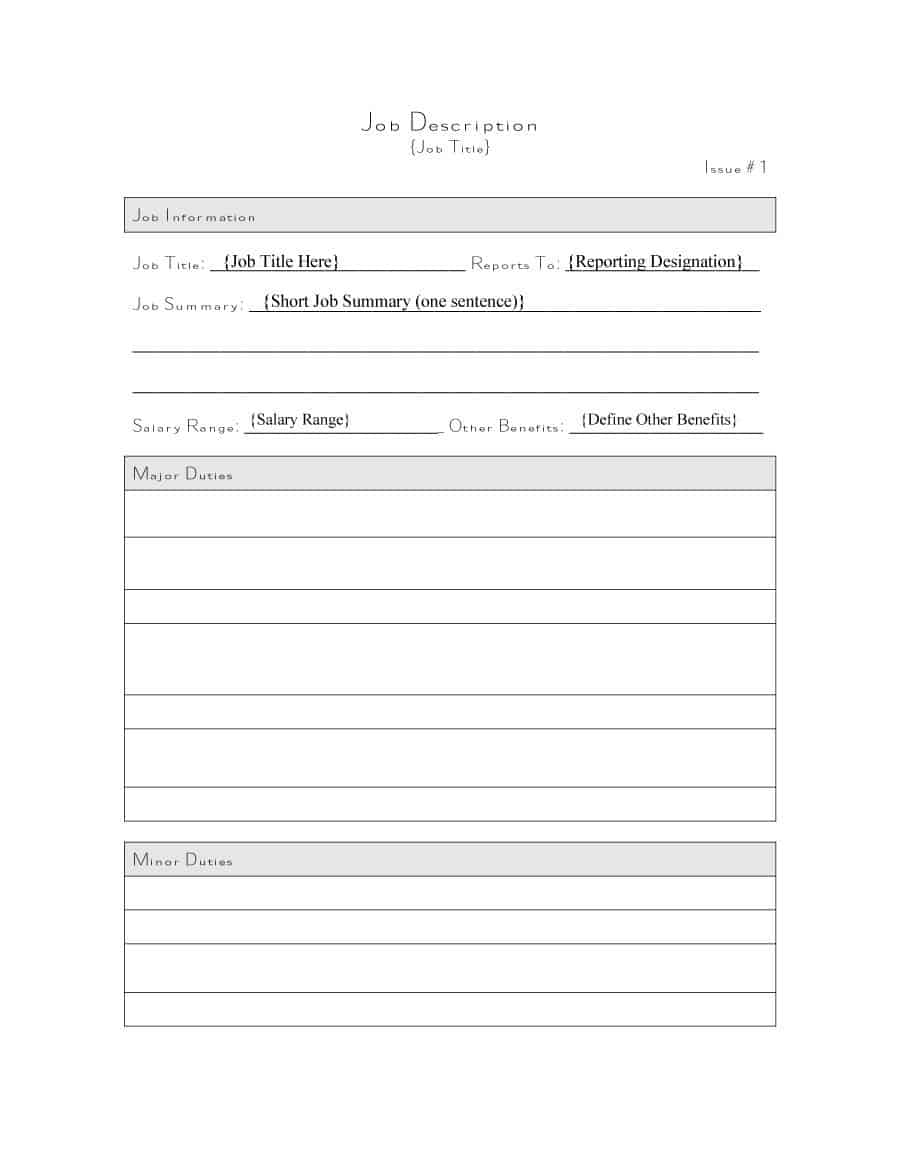 Job Description
{Job Title}

Issue # 1

Job Information

Job Title: {Job Title Here} Reports To: {Reporting Designation}

Job Summary: {Short Job Summary (one sentence)}

Salary Range: {Salary Range} Other Benefits: {Define Other Benefits}

Major Duties

Minor Duties